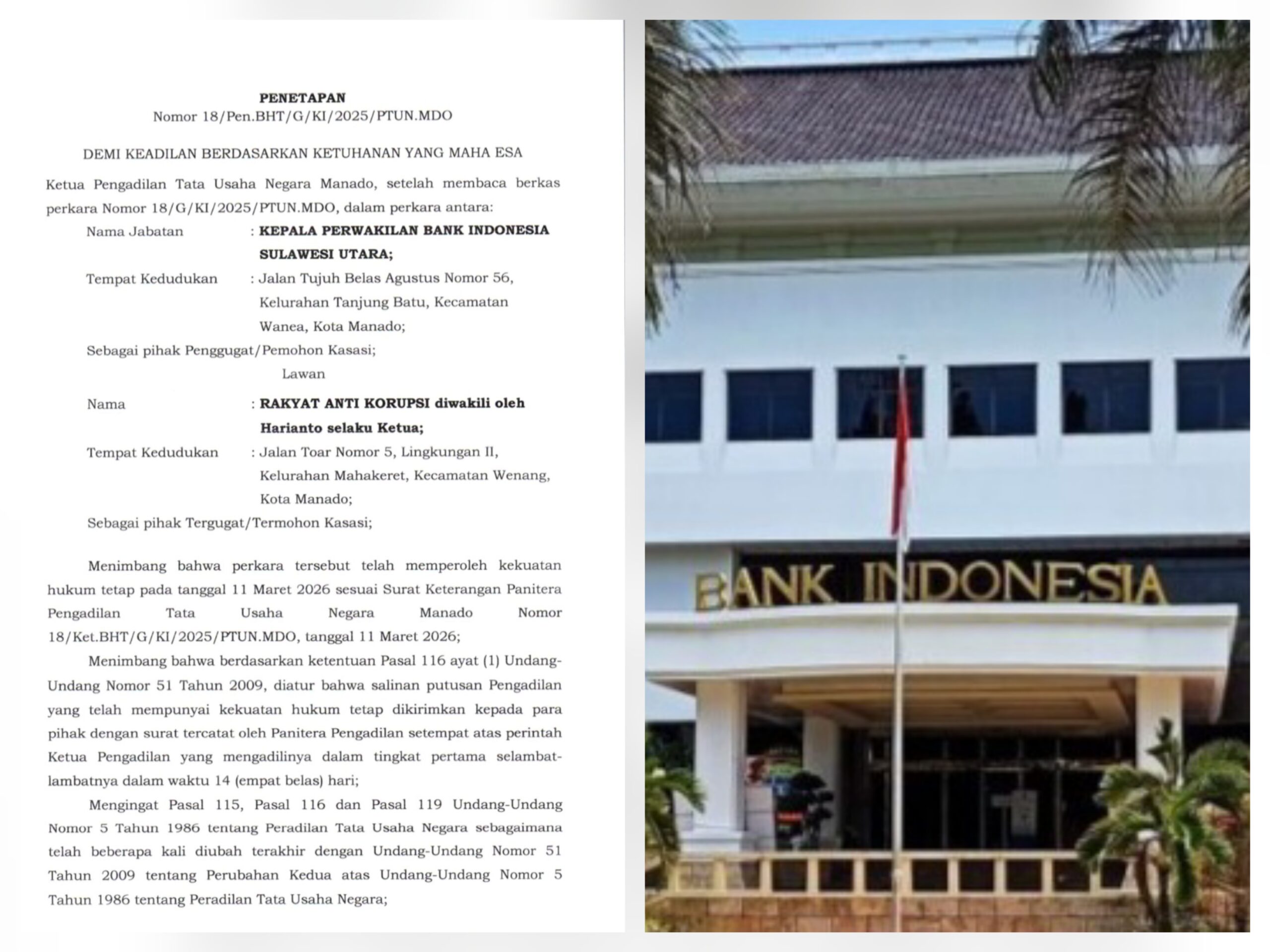 PENETAPAN
Nomor 18/Pen.BHT/G/KI/2025/PTUN.MDO

DEMI KEADILAN BERDASARKAN KETUHANAN YANG MAHA ESA

Ketua Pengadilan Tata Usaha Negara Manado, setelah membaca berkas perkara Nomor 18/G/KI/2025/PTUN.MDO, dalam perkara antara:

Nama Jabatan : KEPALA PERWAKILAN BANK INDONESIA SULAWESI UTARA;
Tempat Kedudukan : Jalan Tujuh Belas Agustus Nomor 56, Kelurahan Tanjung Batu, Kecamatan Wanea, Kota Manado;
Sebagai pihak Penggugat/Pemohon Kasasi;
Lawan
Nama : RAKYAT ANTI KORUPSI diwakili oleh Harianto selaku Ketua;
Tempat Kedudukan : Jalan Toar Nomor 5, Lingkungan II, Kelurahan Mahakeret, Kecamatan Wenang, Kota Manado;
Sebagai pihak Tergugat/Termohon Kasasi;

Menimbang bahwa perkara tersebut telah memperoleh kekuatan hukum tetap pada tanggal 11 Maret 2026 sesuai Surat Keterangan Panitera Pengadilan Tata Usaha Negara Manado Nomor 18/Ket.BHT/G/KI/2025/PTUN.MDO, tanggal 11 Maret 2026;

Menimbang bahwa berdasarkan ketentuan Pasal 116 ayat (1) Undang-Undang Nomor 51 Tahun 2009, diatur bahwa salinan putusan Pengadilan yang telah mempunyai kekuatan hukum tetap dikirimkan kepada para pihak dengan surat tercatat oleh Panitera Pengadilan setempat atas perintah Ketua Pengadilan yang mengadilinya dalam tingkat pertama selambat-lambatnya dalam waktu 14 (empat belas) hari;

Mengingat Pasal 115, Pasal 116 dan Pasal 119 Undang-Undang Nomor 5 Tahun 1986 tentang Peradilan Tata Usaha Negara sebagaimana telah beberapa kali diubah terakhir dengan Undang-Undang Nomor 51 Tahun 2009 tentang Perubahan Kedua atas Undang-Undang Nomor 5 Tahun 1986 tentang Peradilan Tata Usaha Negara;

BANK INDONESIA